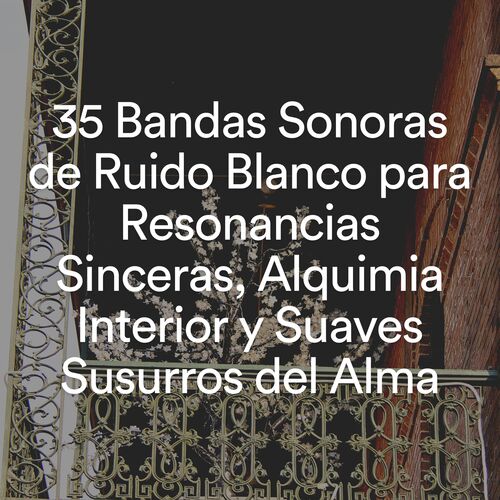 35 Bandas Sonoras de Ruido Blanco para Resonancias Sinceras, Alquimia Interior y Suaves Susurros del Alma